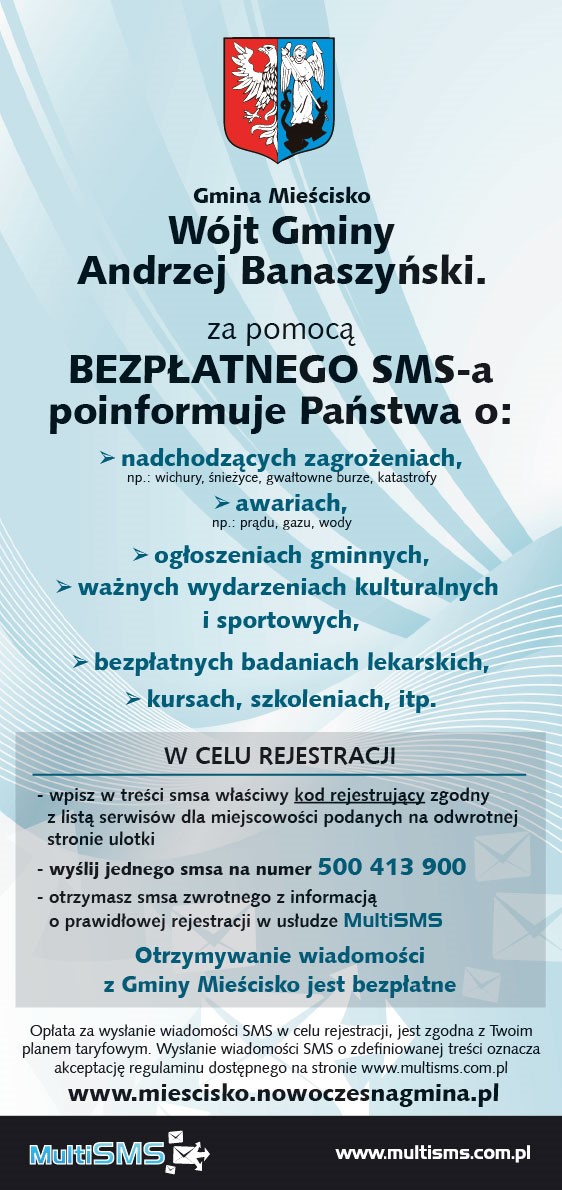 Gmina Mieścisko
Wójt Gminy
Andrzej Banaszyński.

za pomocą
BEZPŁATNEGO SMS-a
poinformuje Państwa o:

➢ nadchodzących zagrożeniach,
np.: wichury, śnieżyce, gwałtowne burze, katastrofy

➢ awariach,
np.: prądu, gazu, wody

➢ ogłoszeniach gminnych,

➢ ważnych wydarzeniach kulturalnych i sportowych,

➢ bezpłatnych badaniach lekarskich,

➢ kursach, szkoleniach, itp.

W CELU REJESTRACJI

- wpisz w treści smsa właściwy kod rejestrujący zgodny z listą serwisów dla miejscowości podanych na odwrotnej stronie ulotki

- wyślij jednego smsa na numer 500 413 900

- otrzymasz smsa zwrotnego z informacją o prawidłowej rejestracji w usłudze MultiSMS

Otrzymywanie wiadomości z Gminy Mieścisko jest bezpłatne

Opłata za wysłanie wiadomości SMS w celu rejestracji, jest zgodna z Twoim planem taryfowym. Wysłanie wiadomości SMS o zdefiniowanej treści oznacza akceptację regulaminu dostępnego na stronie www.multisms.com.pl

www.miescisko.nowoczesnagmina.pl

MultiSMS

www.multisms.com.pl